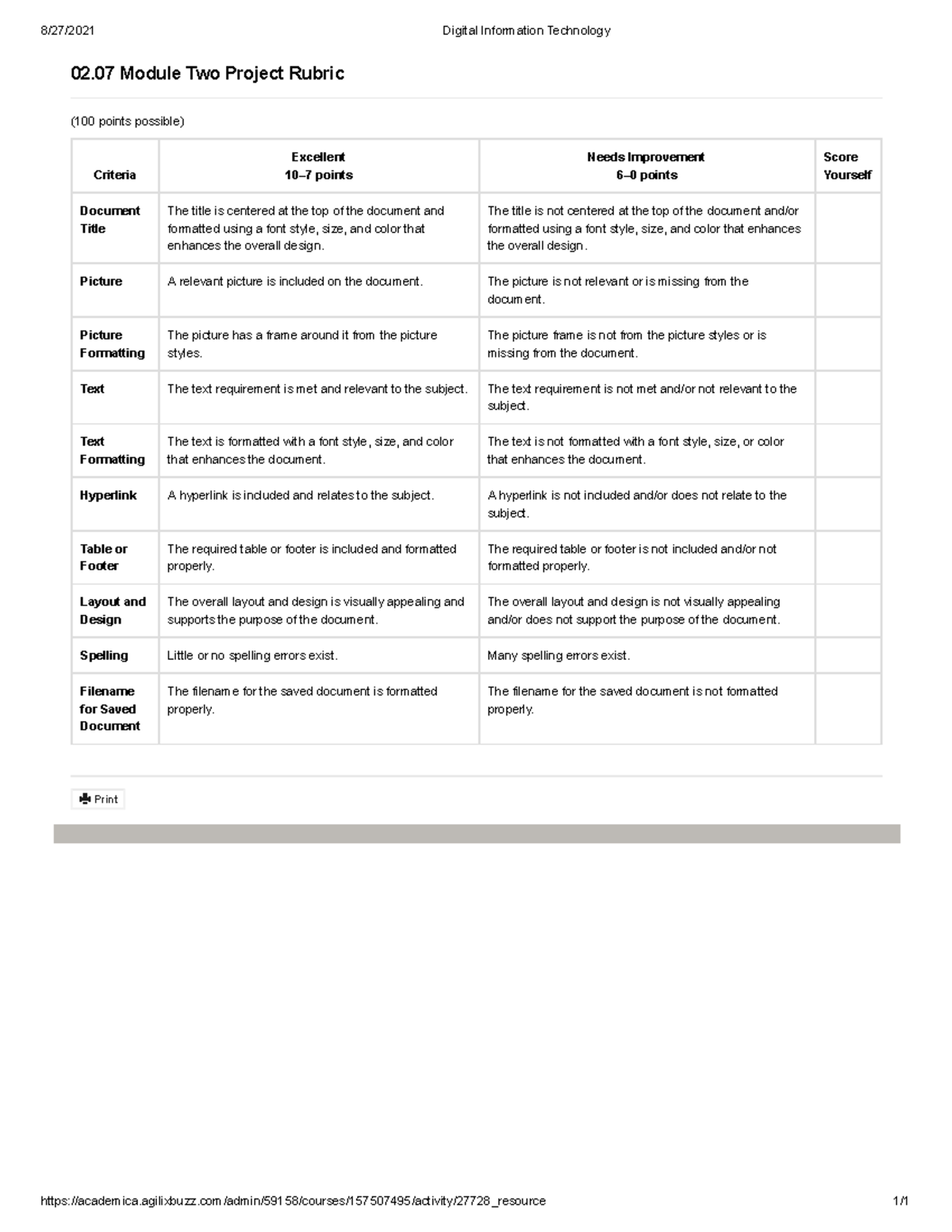 8/27/2021 Digital Information Technology

02.07 Module Two Project Rubric

(100 points possible)

| Criteria | Excellent 10–7 points | Needs Improvement 6–0 points | Score Yourself |
|---|---|---|---|
| Document Title | The title is centered at the top of the document and formatted using a font style, size, and color that enhances the overall design. | The title is not centered at the top of the document and/or formatted using a font style, size, and color that enhances the overall design. | |
| Picture | A relevant picture is included on the document. | The picture is not relevant or is missing from the document. | |
| Picture Formatting | The picture has a frame around it from the picture styles. | The picture frame is not from the picture styles or is missing from the document. | |
| Text | The text requirement is met and relevant to the subject. | The text requirement is not met and/or not relevant to the subject. | |
| Text Formatting | The text is formatted with a font style, size, and color that enhances the document. | The text is not formatted with a font style, size, or color that enhances the document. | |
| Hyperlink | A hyperlink is included and relates to the subject. | A hyperlink is not included and/or does not relate to the subject. | |
| Table or Footer | The required table or footer is included and formatted properly. | The required table or footer is not included and/or not formatted properly. | |
| Layout and Design | The overall layout and design is visually appealing and supports the purpose of the document. | The overall layout and design is not visually appealing and/or does not support the purpose of the document. | |
| Spelling | Little or no spelling errors exist. | Many spelling errors exist. | |
| Filename for Saved Document | The filename for the saved document is formatted properly. | The filename for the saved document is not formatted properly. | |

Print

https://academica.agilixbuzz.com/admin/59158/courses/157507495/activity/27728_resource 1/1